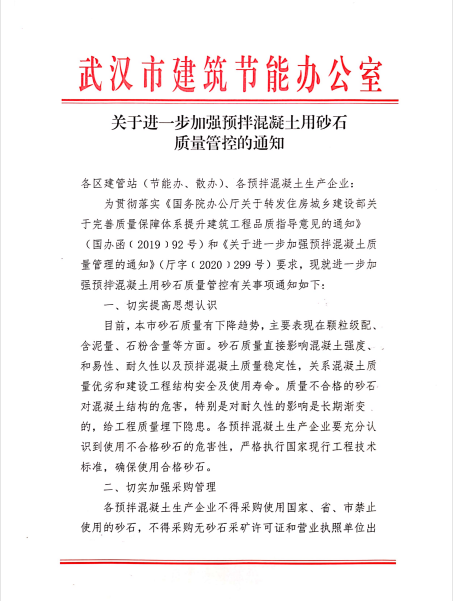 武汉市建筑节能办公室

关于进一步加强预拌混凝土用砂石质量管控的通知

各区建管站（节能办、散办）、各预拌混凝土生产企业：

为贯彻落实《国务院办公厅关于转发住房城乡建设部关于完善质量保障体系提升建筑工程品质指导意见的通知》（国办函（2019）92号）和《关于进一步加强预拌混凝土质量管理的通知》（厅字（2020）299号）要求，现就进一步加强预拌混凝土用砂石质量管控有关事项通知如下：

一、切实提高思想认识

目前，本市砂石质量有下降趋势，主要表现在颗粒级配、含泥量、石粉含量等方面。砂石质量直接影响混凝土强度、和易性、耐久性以及预拌混凝土质量稳定性，关系混凝土质量优劣和建设工程结构安全及使用寿命。质量不合格的砂石对混凝土结构的危害，特别是对耐久性的影响是长期渐变的，给工程质量埋下隐患。各预拌混凝土生产企业要充分认识到使用不合格砂石的危害性，严格执行国家现行工程技术标准，确保使用合格砂石。

二、切实加强采购管理

各预拌混凝土生产企业不得采购使用国家、省、市禁止使用的砂石，不得采购无砂石采矿许可证和营业执照单位出